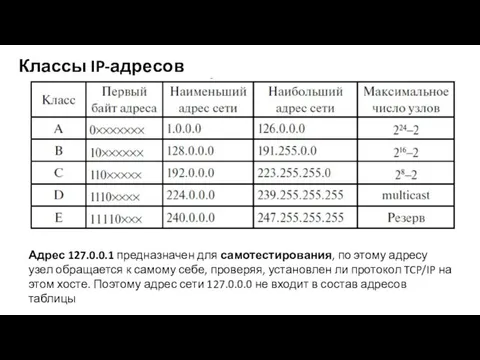 Классы IP-адресов

| Класс | Первый байт адреса | Наименьший адрес сети | Наибольший адрес сети | Максимальное число узлов |
|---|---|---|---|---|
| A | 0××××××× | 1.0.0.0 | 126.0.0.0 | $2^{24}-2$ |
| B | 10×××××× | 128.0.0.0 | 191.255.0.0 | $2^{16}-2$ |
| C | 110××××× | 192.0.0.0 | 223.255.255.0 | $2^{8}-2$ |
| D | 1110×××× | 224.0.0.0 | 239.255.255.255 | multicast |
| E | 11110××× | 240.0.0.0 | 247.255.255.255 | Резерв |

Адрес 127.0.0.1 предназначен для самотестирования, по этому адресу узел обращается к самому себе, проверяя, установлен ли протокол TCP/IP на этом хосте. Поэтому адрес сети 127.0.0.0 не входит в состав адресов таблицы